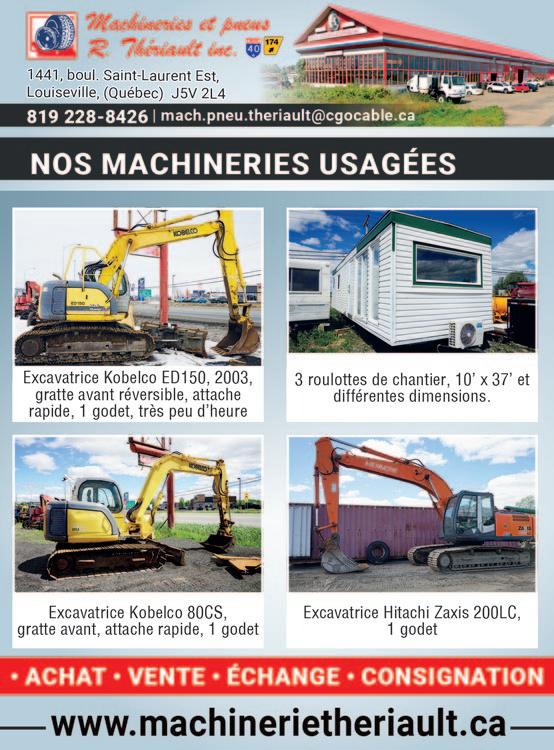 Machineries et pneus
R. Thériault inc.

40 174

1441, boul. Saint-Laurent Est,
Louiseville, (Québec) J5V 2L4

819 228-8426 | mach.pneu.theriault@cgocable.ca

NOS MACHINERIES USAGÉES

Excavatrice Kobelco ED150, 2003, gratte avant réversible, attache rapide, 1 godet, très peu d'heure

3 roulottes de chantier, 10' x 37' et différentes dimensions.

Excavatrice Kobelco 80CS, gratte avant, attache rapide, 1 godet

Excavatrice Hitachi Zaxis 200LC, 1 godet

• ACHAT • VENTE • ÉCHANGE • CONSIGNATION

www.machinerietheriault.ca